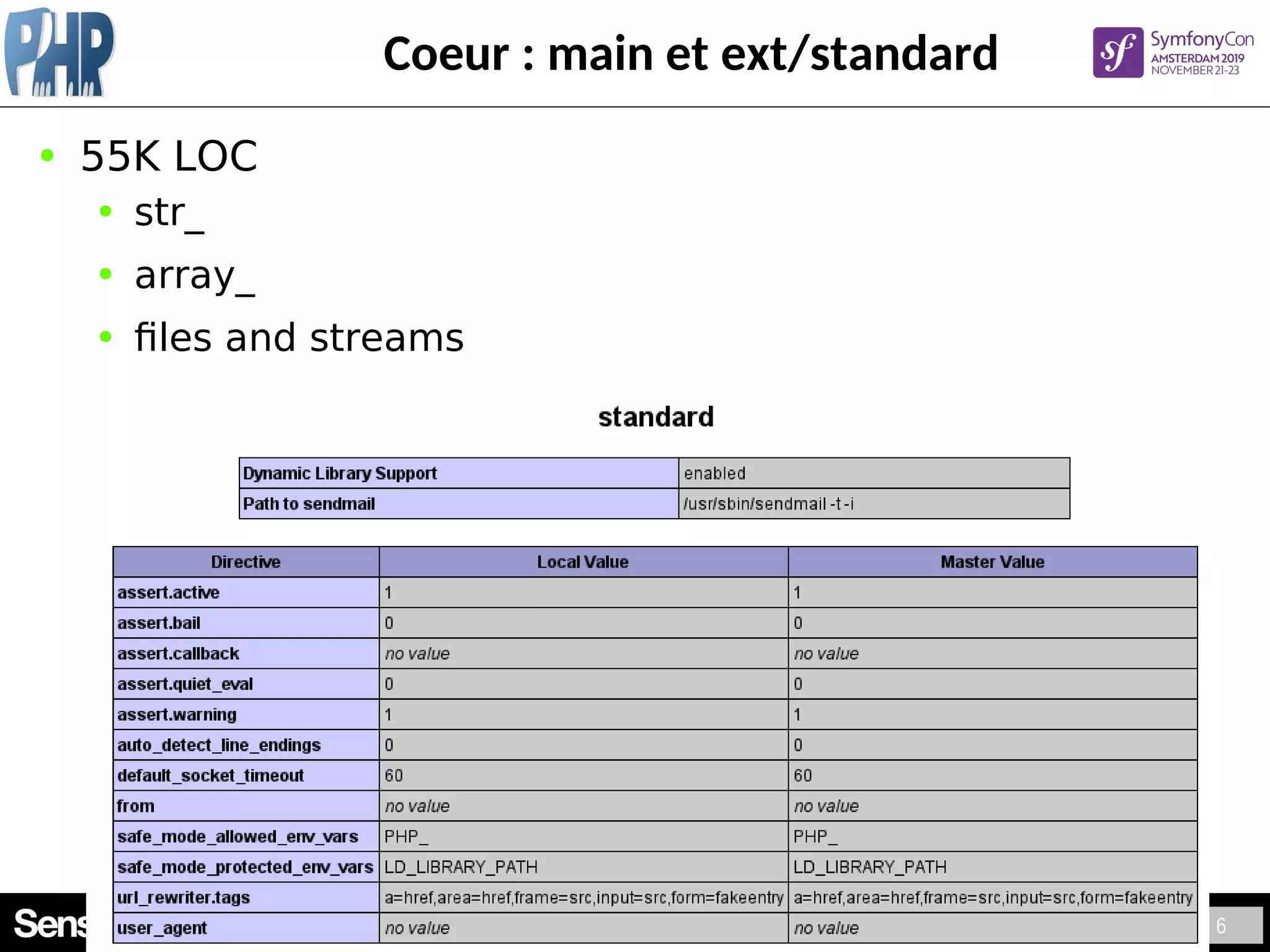 PHP

Coeur : main et ext/standard

SymfonyCon AMSTERDAM 2019 NOVEMBER 21-23

• 55K LOC
  • str_
  • array_
  • files and streams

standard

| Dynamic Library Support | enabled |
|---|---|
| Path to sendmail | /usr/sbin/sendmail -t -i |

| Directive | Local Value | Master Value |
|---|---|---|
| assert.active | 1 | 1 |
| assert.bail | 0 | 0 |
| assert.callback | no value | no value |
| assert.quiet_eval | 0 | 0 |
| assert.warning | 1 | 1 |
| auto_detect_line_endings | 0 | 0 |
| default_socket_timeout | 60 | 60 |
| from | no value | no value |
| safe_mode_allowed_env_vars | PHP_ | PHP_ |
| safe_mode_protected_env_vars | LD_LIBRARY_PATH | LD_LIBRARY_PATH |
| url_rewriter.tags | a=href,area=href,frame=src,input=src,form=fakeentry | a=href,area=href,frame=src,input=src,form=fakeentry |
| user_agent | no value | no value |

Sens

6